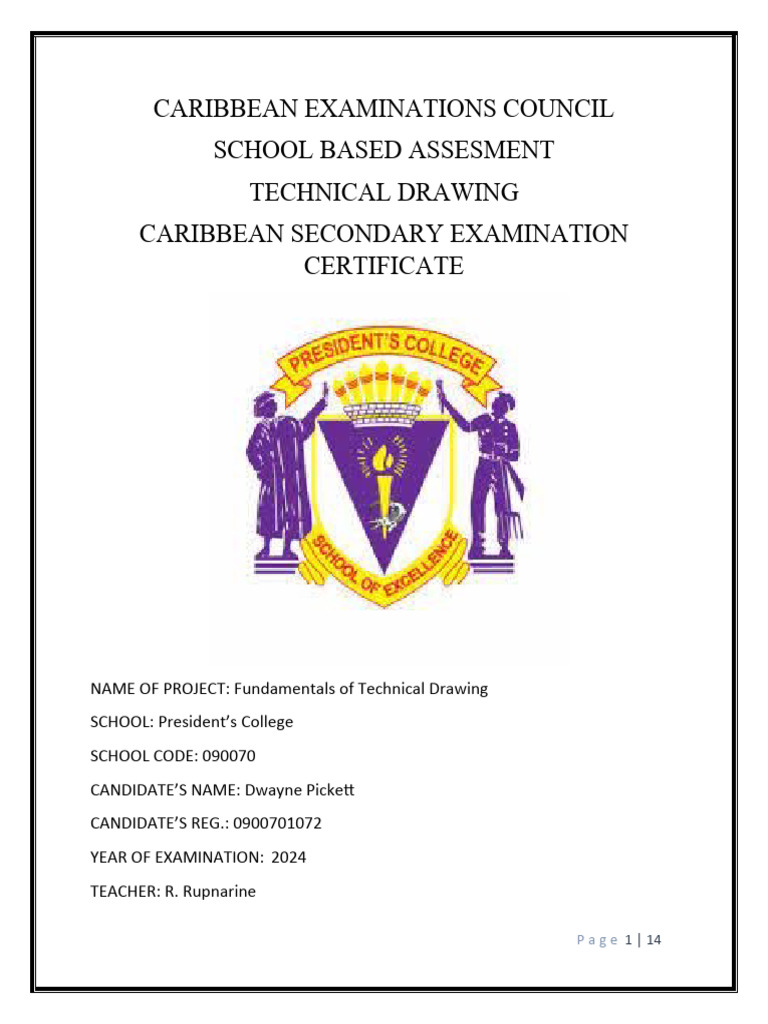 CARIBBEAN EXAMINATIONS COUNCIL
SCHOOL BASED ASSESMENT
TECHNICAL DRAWING
CARIBBEAN SECONDARY EXAMINATION CERTIFICATE

PRESIDENT'S COLLEGE
SCHOOL OF EXCELLENCE

NAME OF PROJECT: Fundamentals of Technical Drawing

SCHOOL: President's College

SCHOOL CODE: 090070

CANDIDATE'S NAME: Dwayne Pickett

CANDIDATE'S REG.: 0900701072

YEAR OF EXAMINATION: 2024

TEACHER: R. Rupnarine

Page 1 | 14